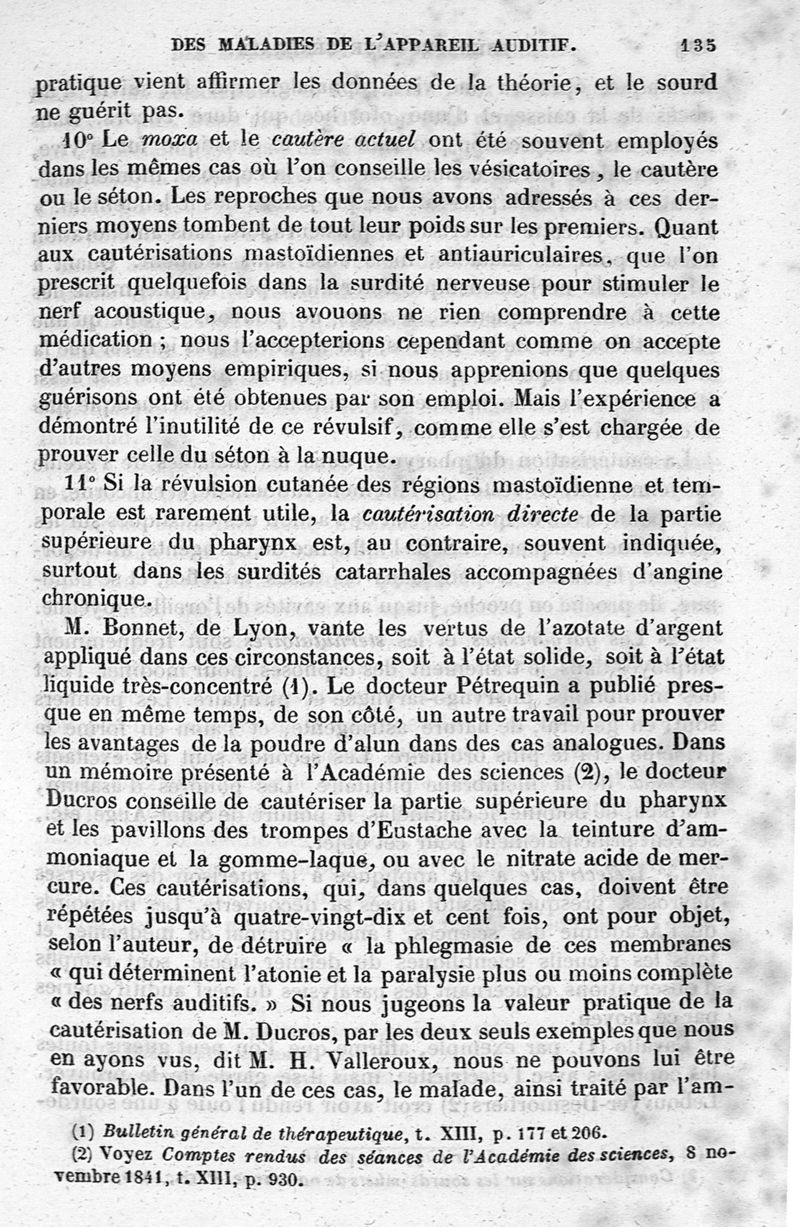 DES MALADIES DE L'APPAREIL AUDITIF. 135

pratique vient affirmer les données de la théorie, et le sourd ne guérit pas.

10° Le moxa et le cautère actuel ont été souvent employés dans les mêmes cas où l'on conseille les vésicatoires, le cautère ou le séton. Les reproches que nous avons adressés à ces derniers moyens tombent de tout leur poids sur les premiers. Quant aux cautérisations mastoïdiennes et antiauriculaires, que l'on prescrit quelquefois dans la surdité nerveuse pour stimuler le nerf acoustique, nous avouons ne rien comprendre à cette médication ; nous l'accepterions cependant comme on accepte d'autres moyens empiriques, si nous apprenions que quelques guérisons ont été obtenues par son emploi. Mais l'expérience a démontré l'inutilité de ce révulsif, comme elle s'est chargée de prouver celle du séton à la nuque.

11° Si la révulsion cutanée des régions mastoïdienne et temporale est rarement utile, la cautérisation directe de la partie supérieure du pharynx est, au contraire, souvent indiquée, surtout dans les surdités catarrhales accompagnées d'angine chronique.

M. Bonnet, de Lyon, vante les vertus de l'azotate d'argent appliqué dans ces circonstances, soit à l'état solide, soit à l'état liquide très-concentré (1). Le docteur Pétrequin a publié presque en même temps, de son côté, un autre travail pour prouver les avantages de la poudre d'alun dans des cas analogues. Dans un mémoire présenté à l'Académie des sciences (2), le docteur Ducros conseille de cautériser la partie supérieure du pharynx et les pavillons des trompes d'Eustache avec la teinture d'ammoniaque et la gomme-laque, ou avec le nitrate acide de mercure. Ces cautérisations, qui, dans quelques cas, doivent être répétées jusqu'à quatre-vingt-dix et cent fois, ont pour objet, selon l'auteur, de détruire « la phlegmasie de ces membranes « qui déterminent l'atonie et la paralysie plus ou moins complète « des nerfs auditifs. » Si nous jugeons la valeur pratique de la cautérisation de M. Ducros, par les deux seuls exemples que nous en ayons vus, dit M. H. Valleroux, nous ne pouvons lui être favorable. Dans l'un de ces cas, le malade, ainsi traité par l'am-

(1) Bulletin général de thérapeutique, t. XIII, p. 177 et 206.
(2) Voyez Comptes rendus des séances de l'Académie des sciences, 8 novembre 1841, t. XIII, p. 930.